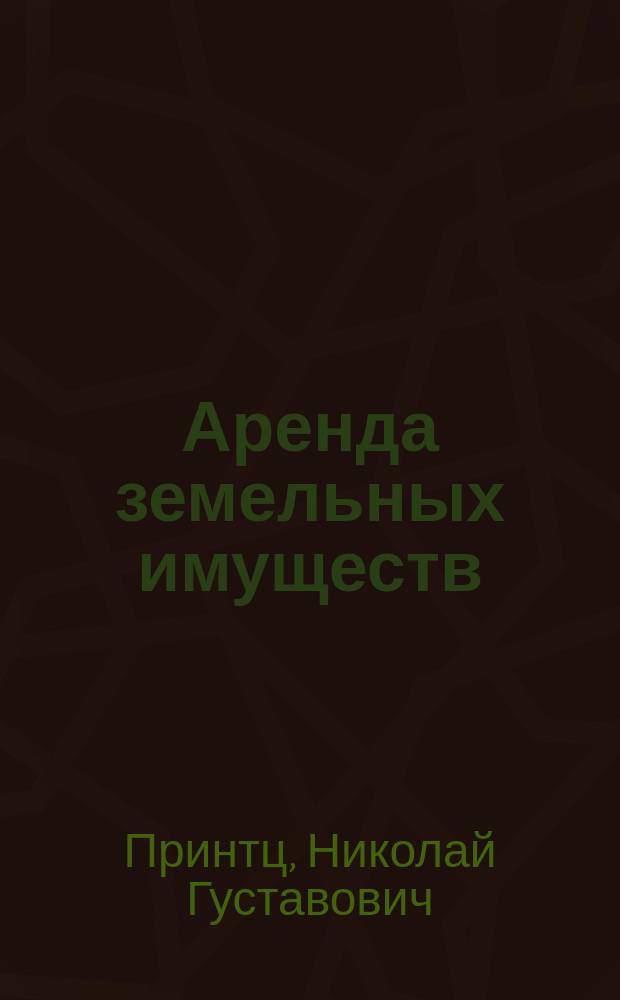 Аренда земельных имуществ

Принтц, Николай Густавович